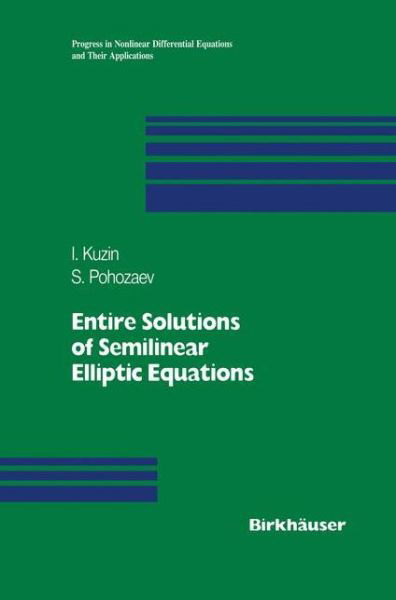 Progress in Nonlinear Differential Equations and Their Applications

I. Kuzin
S. Pohozaev

Entire Solutions of Semilinear Elliptic Equations

Birkhäuser